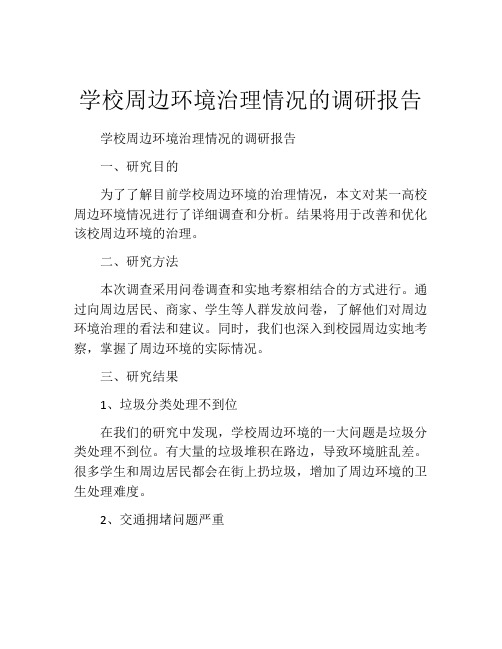 学校周边环境治理情况的调研报告

学校周边环境治理情况的调研报告

一、研究目的

为了了解目前学校周边环境的治理情况，本文对某一高校周边环境情况进行了详细调查和分析。结果将用于改善和优化该校周边环境的治理。

二、研究方法

本次调查采用问卷调查和实地考察相结合的方式进行。通过向周边居民、商家、学生等人群发放问卷，了解他们对周边环境治理的看法和建议。同时，我们也深入到校园周边实地考察，掌握了周边环境的实际情况。

三、研究结果

1、垃圾分类处理不到位

在我们的研究中发现，学校周边环境的一大问题是垃圾分类处理不到位。有大量的垃圾堆积在路边，导致环境脏乱差。很多学生和周边居民都会在街上扔垃圾，增加了周边环境的卫生处理难度。

2、交通拥堵问题严重